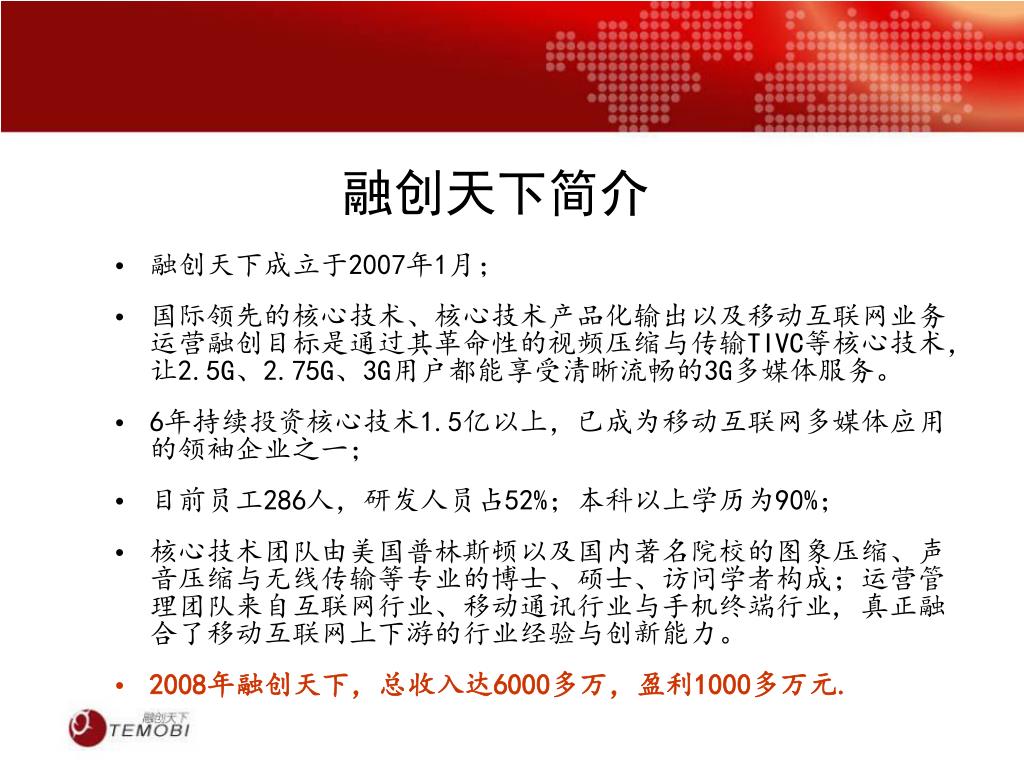 融创天下简介

• 融创天下成立于2007年1月；

• 国际领先的核心技术、核心技术产品化输出以及移动互联网业务运营融创目标是通过其革命性的视频压缩与传输TIVC等核心技术，让2.5G、2.75G、3G用户都能享受清晰流畅的3G多媒体服务。

• 6年持续投资核心技术1.5亿以上，已成为移动互联网多媒体应用的领袖企业之一；

• 目前员工286人，研发人员占52%；本科以上学历为90%；

• 核心技术团队由美国普林斯顿以及国内著名院校的图象压缩、声音压缩与无线传输等专业的博士、硕士、访问学者构成；运营管理团队来自互联网行业、移动通讯行业与手机终端行业，真正融合了移动互联网上下游的行业经验与创新能力。

• 2008年融创天下，总收入达6000多万，盈利1000多万元.

融创天下
TEMOBI